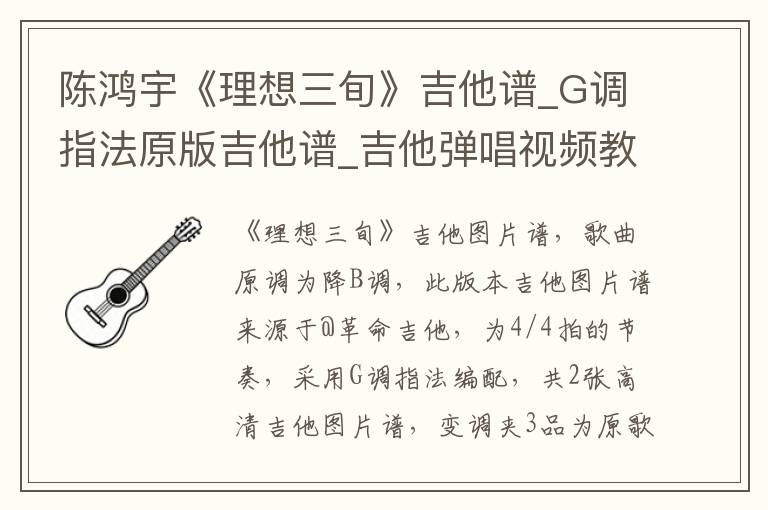 陈鸿宇《理想三旬》吉他谱_G调指法原版吉他谱_吉他弹唱视频教

《理想三旬》吉他图片谱，歌曲原调为降B调，此版本吉他图片谱来源于@革命吉他，为4/4拍的节奏，采用G调指法编配，共2张高清吉他图片谱，变调夹3品为原歌